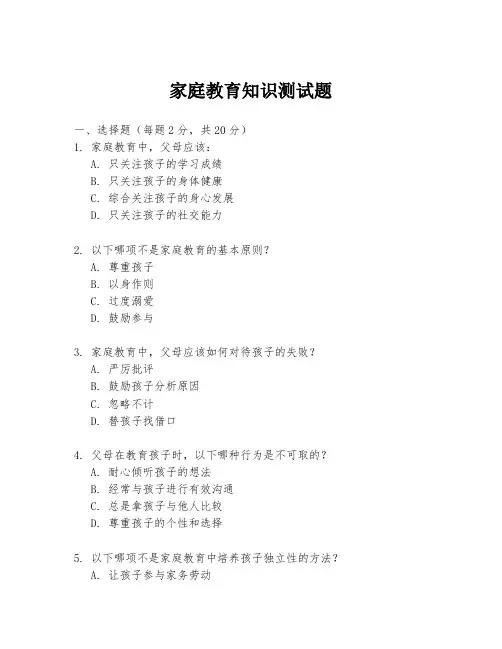 家庭教育知识测试题

一、选择题（每题 2 分，共 20 分）

1. 家庭教育中，父母应该：
A. 只关注孩子的学习成绩
B. 只关注孩子的身体健康
C. 综合关注孩子的身心发展
D. 只关注孩子的社交能力

2. 以下哪项不是家庭教育的基本原则？
A. 尊重孩子
B. 以身作则
C. 过度溺爱
D. 鼓励参与

3. 家庭教育中，父母应该如何对待孩子的失败？
A. 严厉批评
B. 鼓励孩子分析原因
C. 忽略不计
D. 替孩子找借口

4. 父母在教育孩子时，以下哪种行为是不可取的？
A. 耐心倾听孩子的想法
B. 经常与孩子进行有效沟通
C. 总是拿孩子与他人比较
D. 尊重孩子的个性和选择

5. 以下哪项不是家庭教育中培养孩子独立性的方法？
A. 让孩子参与家务劳动